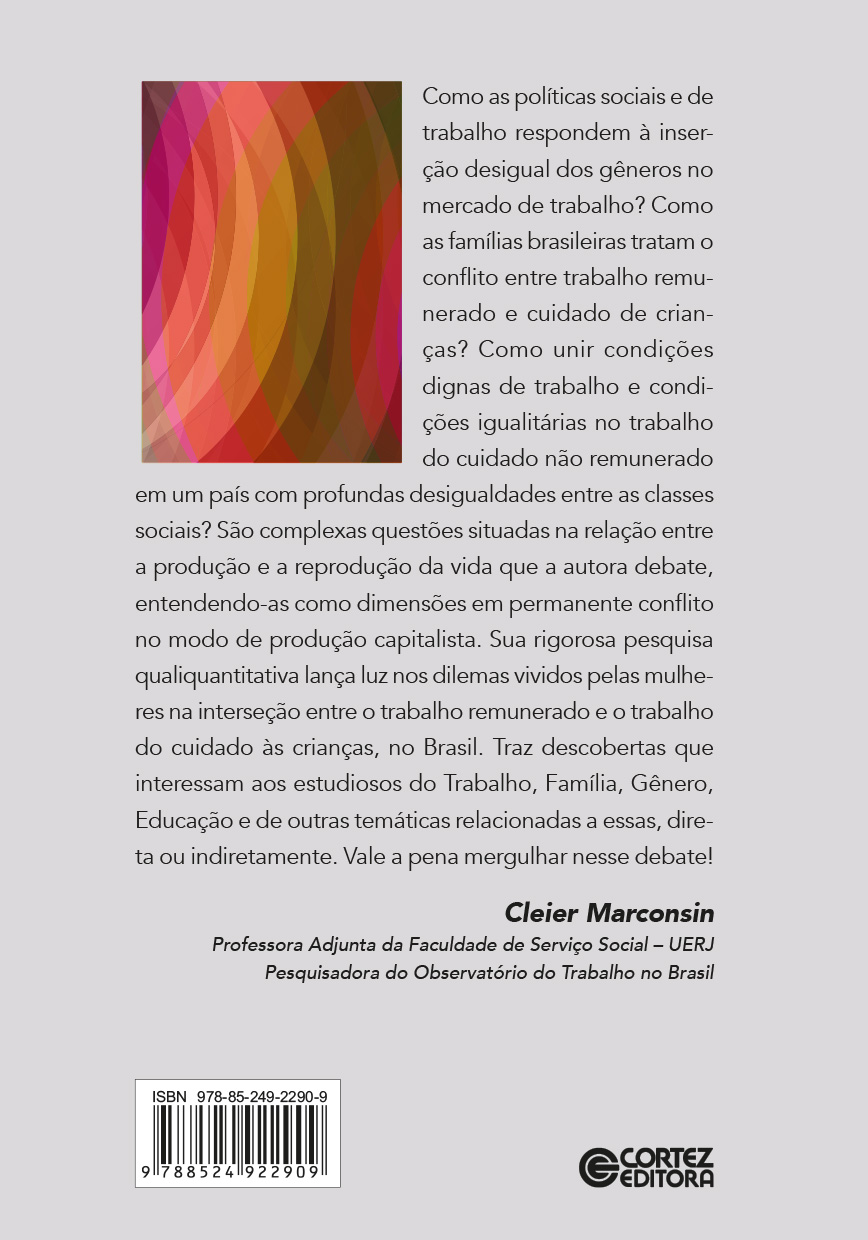 Como as políticas sociais e de trabalho respondem à inserção desigual dos gêneros no mercado de trabalho? Como as famílias brasileiras tratam o conflito entre trabalho remunerado e cuidado de crianças? Como unir condições dignas de trabalho e condições igualitárias no trabalho do cuidado não remunerado em um país com profundas desigualdades entre as classes sociais? São complexas questões situadas na relação entre a produção e a reprodução da vida que a autora debate, entendendo-as como dimensões em permanente conflito no modo de produção capitalista. Sua rigorosa pesquisa qualiquantitativa lança luz nos dilemas vividos pelas mulheres na interseção entre o trabalho remunerado e o trabalho do cuidado às crianças, no Brasil. Traz descobertas que interessam aos estudiosos do Trabalho, Família, Gênero, Educação e de outras temáticas relacionadas a essas, direta ou indiretamente. Vale a pena mergulhar nesse debate!

Cleier Marconsin
Professora Adjunta da Faculdade de Serviço Social – UERJ
Pesquisadora do Observatório do Trabalho no Brasil

ISBN 978-85-249-2290-9
9 788524 922909

CORTEZ
EDITORA